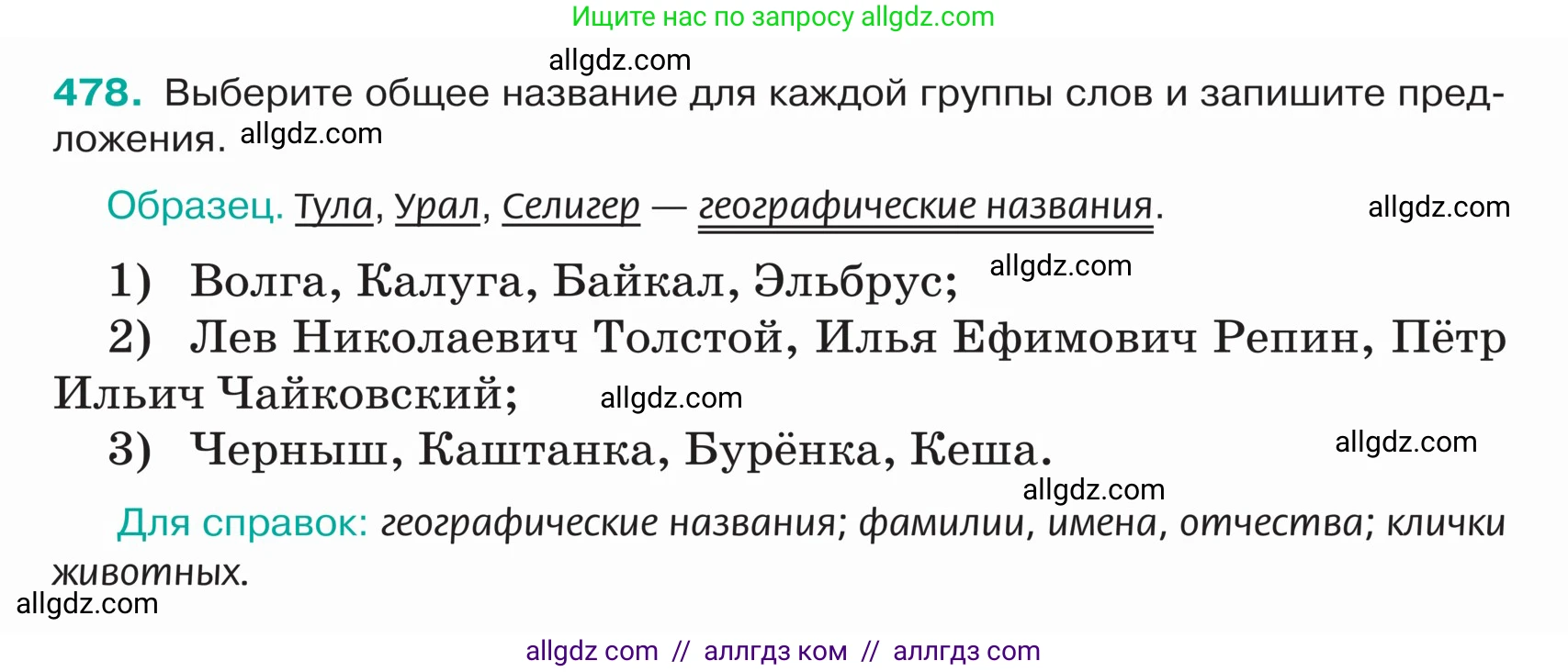 Ищите нас по запросу allgdz.com

allgdz.com

478. Выберите общее название для каждой группы слов и запишите предложения. allgdz.com

Образец. Тула, Урал, Селигер — географические названия. allgdz.com

1) Волга, Калуга, Байкал, Эльбрус; allgdz.com
2) Лев Николаевич Толстой, Илья Ефимович Репин, Пётр Ильич Чайковский; allgdz.com
3) Черныш, Каштанка, Бурёнка, Кеша. allgdz.com

allgdz.com
Для справок: географические названия; фамилии, имена, отчества; клички животных.
allgdz.com

allgdz com // аллгдз ком // аллгдз com